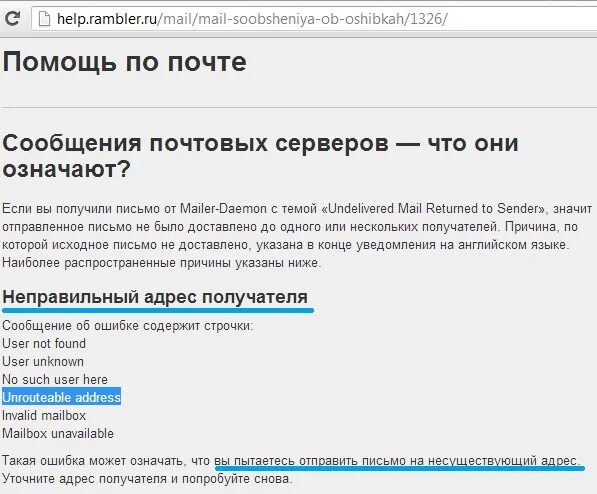 help.rambler.ru/mail/mail-soobsheniya-ob-oshibkah/1326/

Помощь по почте

Сообщения почтовых серверов — что они означают?

Если вы получили письмо от Mailer-Daemon с темой «Undelivered Mail Returned to Sender», значит отправленное письмо не было доставлено до одного или нескольких получателей. Причина, по которой исходное письмо не доставлено, указана в конце уведомления на английском языке. Наиболее распространенные причины указаны ниже.

Неправильный адрес получателя

Сообщение об ошибке содержит строчки:
User not found
User unknown
No such user here
Unrouteable address
Invalid mailbox
Mailbox unavailable

Такая ошибка может означать, что вы пытаетесь отправить письмо на несуществующий адрес. Уточните адрес получателя и попробуйте снова.